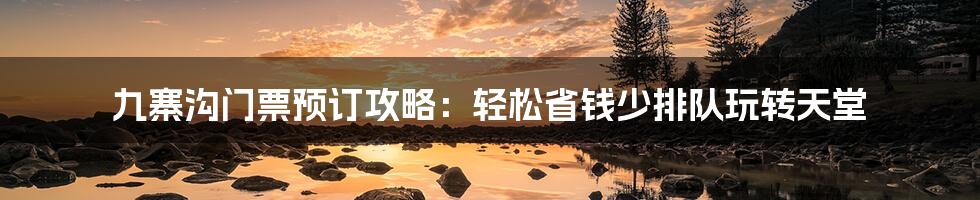 九寨沟门票预订攻略：轻松省钱少排队玩转天堂